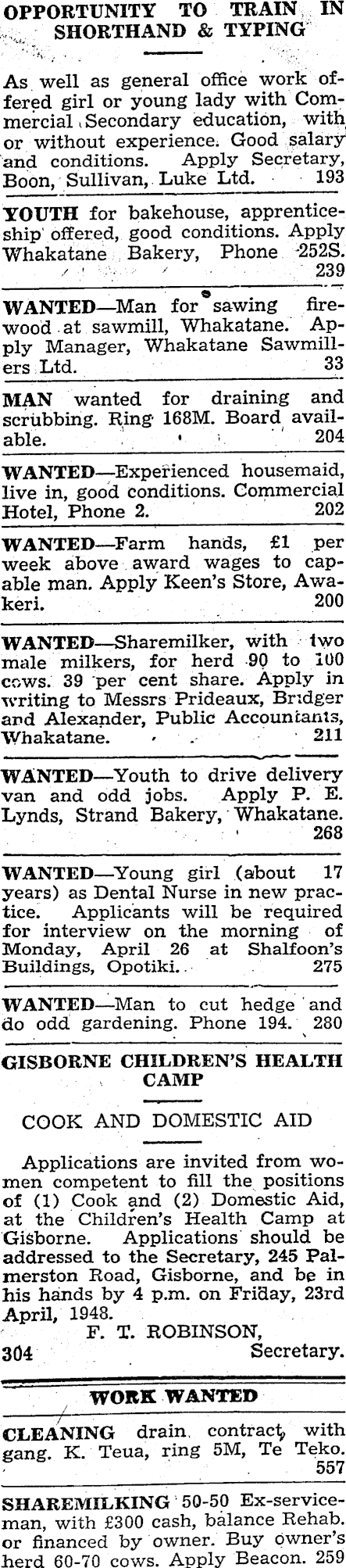 OPPORTUNITY TO TRAIN IN SHORTHAND & TYPING

As well as general office work offered girl or young lady with Commercial Secondary education, with or without experience. Good salary and conditions. Apply Secretary, Boon, Sullivan, Luke Ltd. 193

YOUTH for bakehouse, apprenticeship offered, good conditions. Apply Whakatane Bakery, Phone 252S. 239

WANTED—Man for sawing firewood at sawmill, Whakatane. Apply Manager, Whakatane Sawmillers Ltd. 33

MAN wanted for draining and scrubbing. Ring 168M. Board available. 204

WANTED—Experienced housemaid, live in, good conditions. Commercial Hotel, Phone 2. 202

WANTED—Farm hands, £1 per week above award wages to capable man. Apply Keen's Store, Awakeri. 200

WANTED—Sharemilker, with two male milkers, for herd 90 to 100 cows. 39 per cent share. Apply in writing to Messrs Prideaux, Bridger and Alexander, Public Accountants, Whakatane. 211

WANTED—Youth to drive delivery van and odd jobs. Apply P. E. Lynds, Strand Bakery, Whakatane. 268

WANTED—Young girl (about 17 years) as Dental Nurse in new practice. Applicants will be required for interview on the morning of Monday, April 26 at Shalfoon's Buildings, Opotiki. 275

WANTED—Man to cut hedge and do odd gardening. Phone 194. 280

GISBORNE CHILDREN'S HEALTH CAMP

COOK AND DOMESTIC AID

Applications are invited from women competent to fill the positions of (1) Cook and (2) Domestic Aid, at the Children's Health Camp at Gisborne. Applications should be addressed to the Secretary, 245 Palmerston Road, Gisborne, and be in his hands by 4 p.m. on Friday, 23rd April, 1948.

F. T. ROBINSON,
304 Secretary.

WORK WANTED

CLEANING drain contract, with gang. K. Teua, ring 5M, Te Teko. 557

SHAREMILKING 50-50 Ex-serviceman, with £300 cash, balance Rehab. or financed by owner. Buy owner's herd 60-70 cows. Apply Beacon. 259